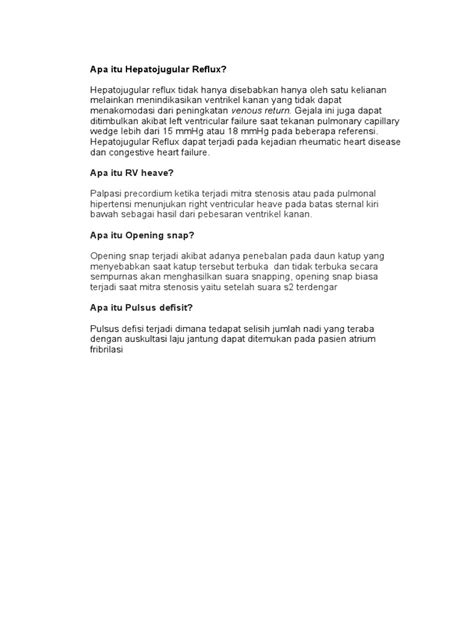 Apa itu Hepatojugular Reflux?

Hepatojugular reflux tidak hanya disebabkan hanya oleh satu kelianan melainkan menindikasikan ventrikel kanan yang tidak dapat menakomodasi dari peningkatan venous return. Gejala ini juga dapat ditimbulkan akibat left ventricular failure saat tekanan pulmonary capillary wedge lebih dari 15 mmHg atau 18 mmHg pada beberapa referensi. Hepatojugular Reflux dapat terjadi pada kejadian rheumatic heart disease dan congestive heart failure.

Apa itu RV heave?

Palpasi precordium ketika terjadi mitra stenosis atau pada pulmonal hipertensi menunjukan right ventricular heave pada batas sternal kiri bawah sebagai hasil dari pebesaran ventrikel kanan.

Apa itu Opening snap?

Opening snap terjadi akibat adanya penebalan pada daun katup yang menyebabkan saat katup tersebut terbuka dan tidak terbuka secara sempurnas akan menghasilkan suara snapping, opening snap biasa terjadi saat mitra stenosis yaitu setelah suara s2 terdengar

Apa itu Pulsus defisit?

Pulsus defisi terjadi dimana tedapat selisih jumlah nadi yang teraba dengan auskultasi laju jantung dapat ditemukan pada pasien atrium fribrilasi